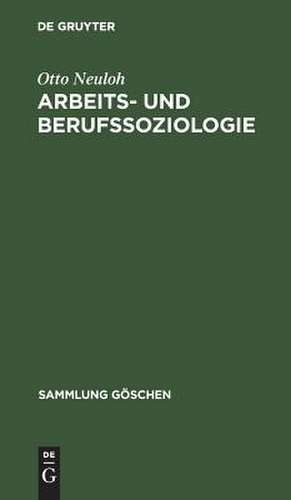 DE GRUYTER

Otto Neuloh

ARBEITS- UND BERUFSSOZIOLOGIE

SAMMLUNG GÖSCHEN

DE
G